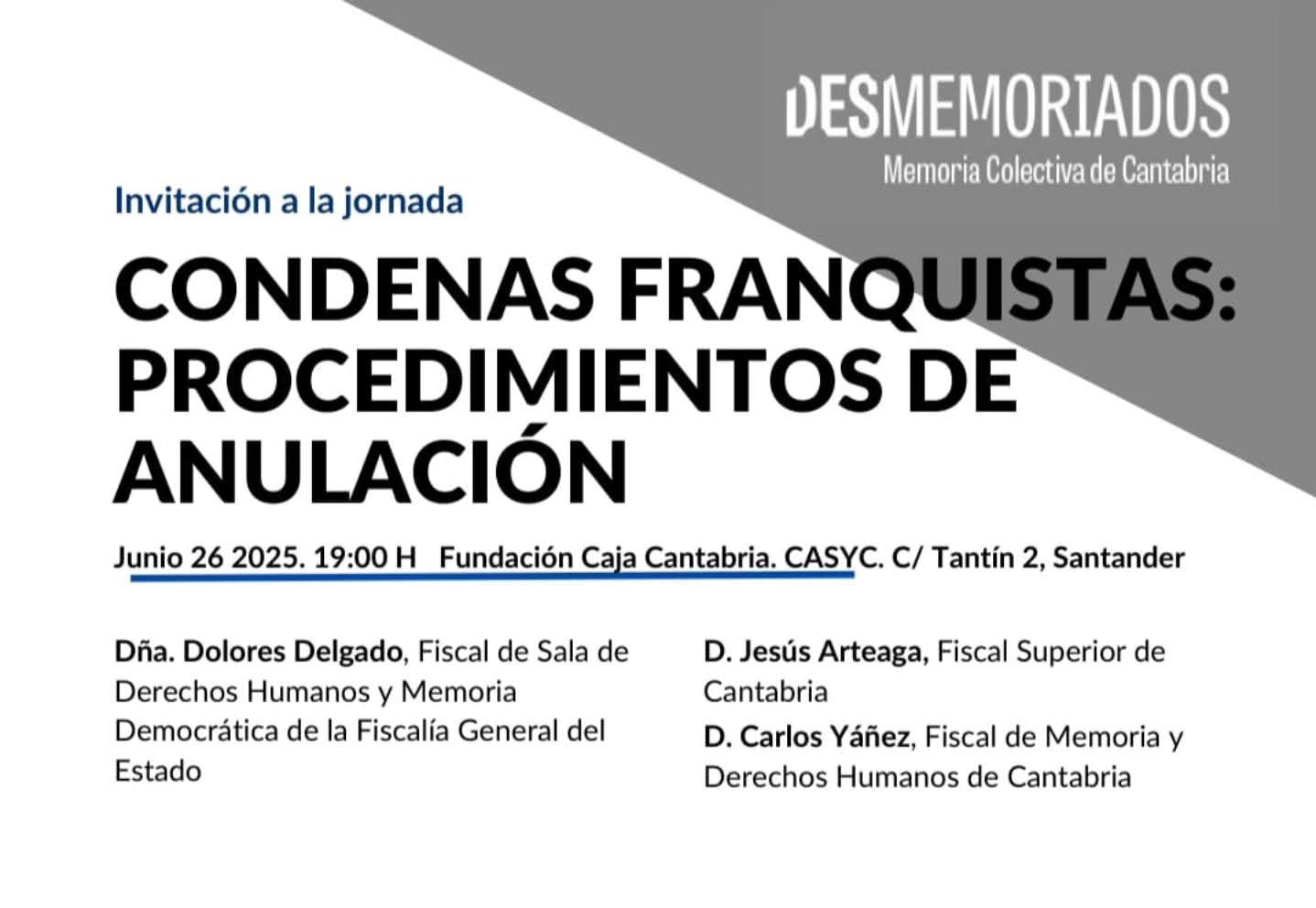 DESMEMORIADOS
Memoria Colectiva de Cantabria

Invitación a la jornada

CONDENAS FRANQUISTAS: PROCEDIMIENTOS DE ANULACIÓN

Junio 26 2025. 19:00 H Fundación Caja Cantabria. CASYC. C/ Tantín 2, Santander

Dña. Dolores Delgado, Fiscal de Sala de Derechos Humanos y Memoria Democrática de la Fiscalía General del Estado

D. Jesús Arteaga, Fiscal Superior de Cantabria

D. Carlos Yáñez, Fiscal de Memoria y Derechos Humanos de Cantabria